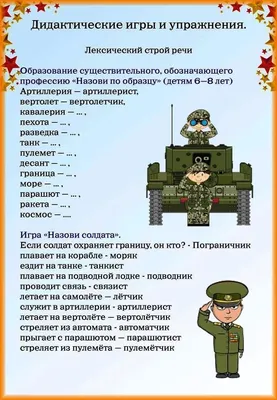 Дидактические игры и упражнения.

Лексический строй речи

Образование существительного, обозначающего профессию «Назови по образцу» (детям 6—8 лет)
Артиллерия — артиллерист,
вертолет — вертолетчик,
кавалерия — ... ,
пехота — ... ,
разведка — ... ,
танк — ... ,
пулемет — ... ,
десант — ... ,
граница — ... ,
море — ... ,
парашют — ... ,
ракета — ... ,
космос — ....

Игра «Назови солдата».
Если солдат охраняет границу, он кто? - Пограничник
плавает на корабле - моряк
ездит на танке - танкист
плавает на подводной лодке - подводник
проводит связь - связист
летает на самолёте — лётчик
служит в артиллерии - артиллерист
летает на вертолёте — вертолётчик
стреляет из автомата - автоматчик
прыгает с парашютом — парашютист
стреляет из пулемёта — пулемётчик